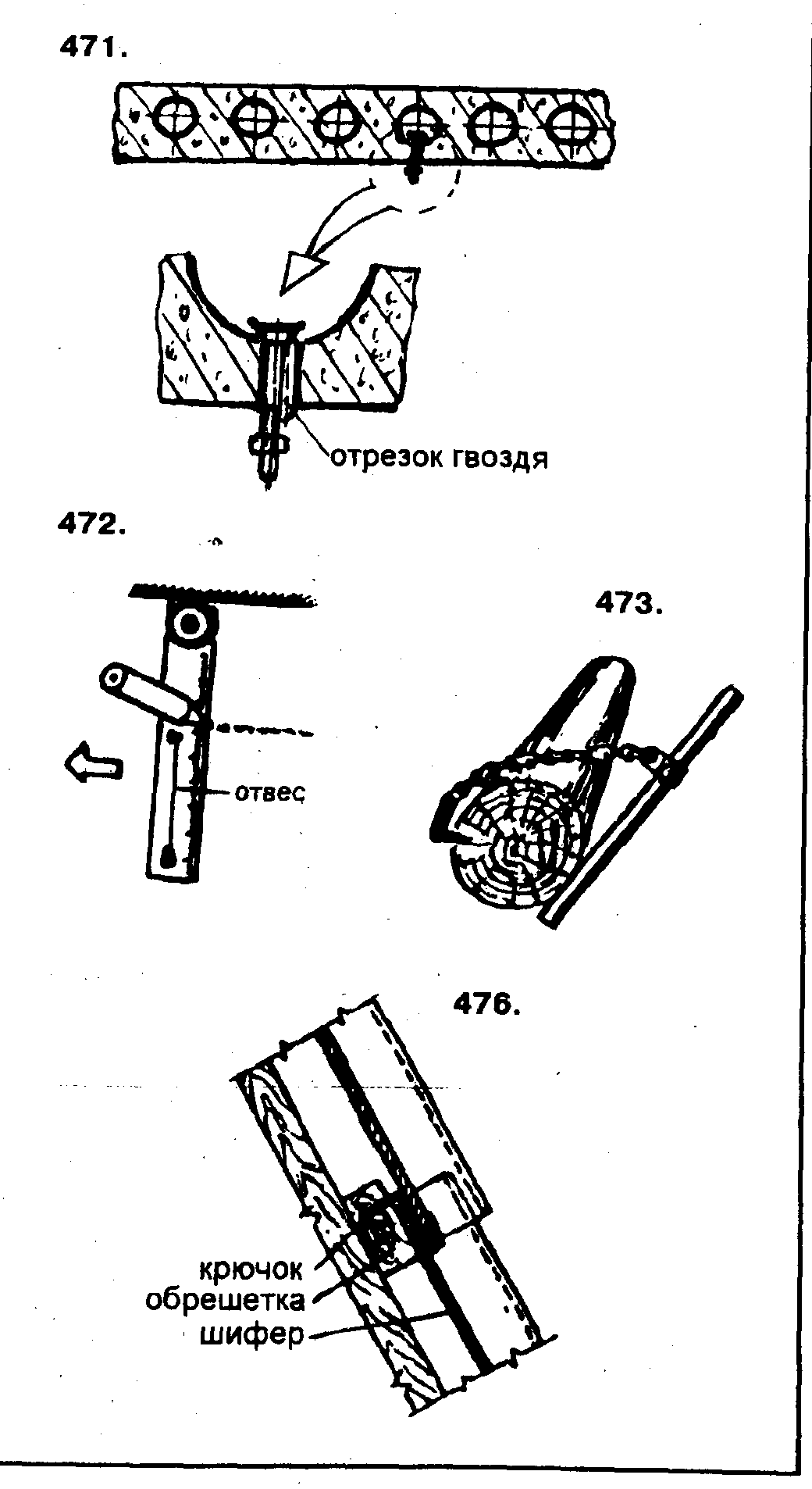 471.

отрезок гвоздя

472.

отвес

473.

476.

крючок
обрешетка
шифер